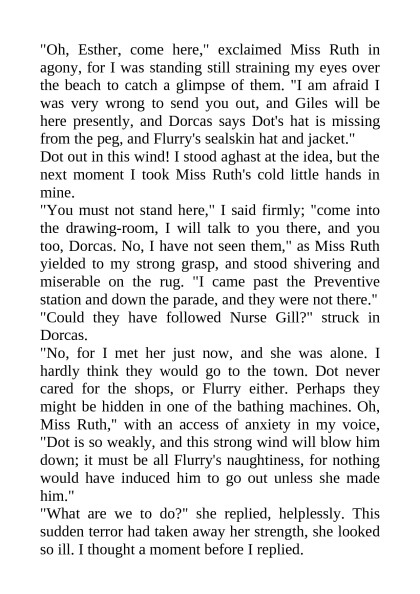 "Oh, Esther, come here," exclaimed Miss Ruth in agony, for I was standing still straining my eyes over the beach to catch a glimpse of them. "I am afraid I was very wrong to send you out, and Giles will be here presently, and Dorcas says Dot's hat is missing from the peg, and Flurry's sealskin hat and jacket."

Dot out in this wind! I stood aghast at the idea, but the next moment I took Miss Ruth's cold little hands in mine.

"You must not stand here," I said firmly; "come into the drawing-room, I will talk to you there, and you too, Dorcas. No, I have not seen them," as Miss Ruth yielded to my strong grasp, and stood shivering and miserable on the rug. "I came past the Preventive station and down the parade, and they were not there."

"Could they have followed Nurse Gill?" struck in Dorcas.

"No, for I met her just now, and she was alone. I hardly think they would go to the town. Dot never cared for the shops, or Flurry either. Perhaps they might be hidden in one of the bathing machines. Oh, Miss Ruth," with an access of anxiety in my voice, "Dot is so weakly, and this strong wind will blow him down; it must be all Flurry's naughtiness, for nothing would have induced him to go out unless she made him."

"What are we to do?" she replied, helplessly. This sudden terror had taken away her strength, she looked so ill. I thought a moment before I replied.